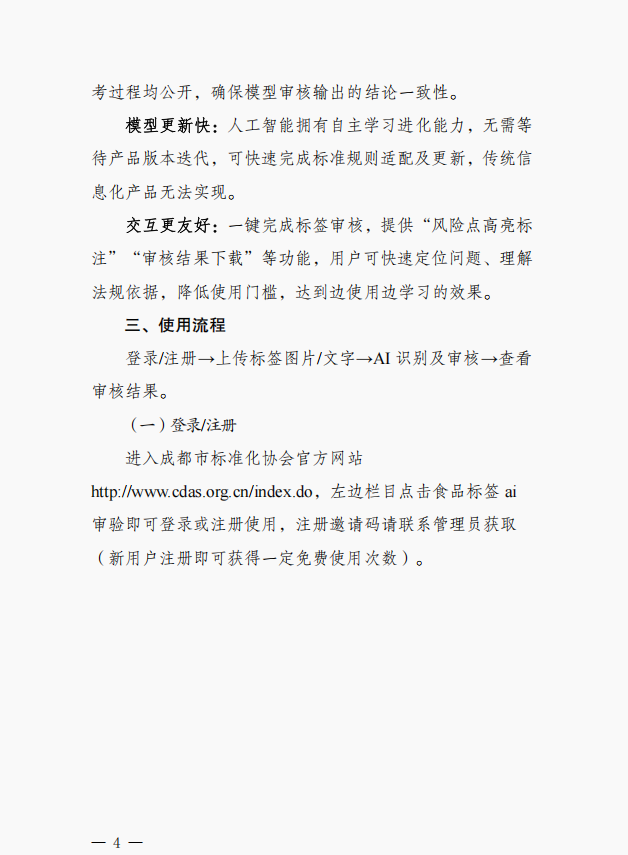 考过程均公开，确保模型审核输出的结论一致性。

模型更新快：人工智能拥有自主学习进化能力，无需等待产品版本迭代，可快速完成标准规则适配及更新，传统信息化产品无法实现。

交互更友好：一键完成标签审核，提供“风险点高亮标注”“审核结果下载”等功能，用户可快速定位问题、理解法规依据，降低使用门槛，达到边使用边学习的效果。

三、使用流程

登录/注册→上传标签图片/文字→AI 识别及审核→查看审核结果。

（一）登录/注册

进入成都市标准化协会官方网站 http://www.cdas.org.cn/index.do，左边栏目点击食品标签 ai 审验即可登录或注册使用，注册邀请码请联系管理员获取（新用户注册即可获得一定免费使用次数）。

— 4 —